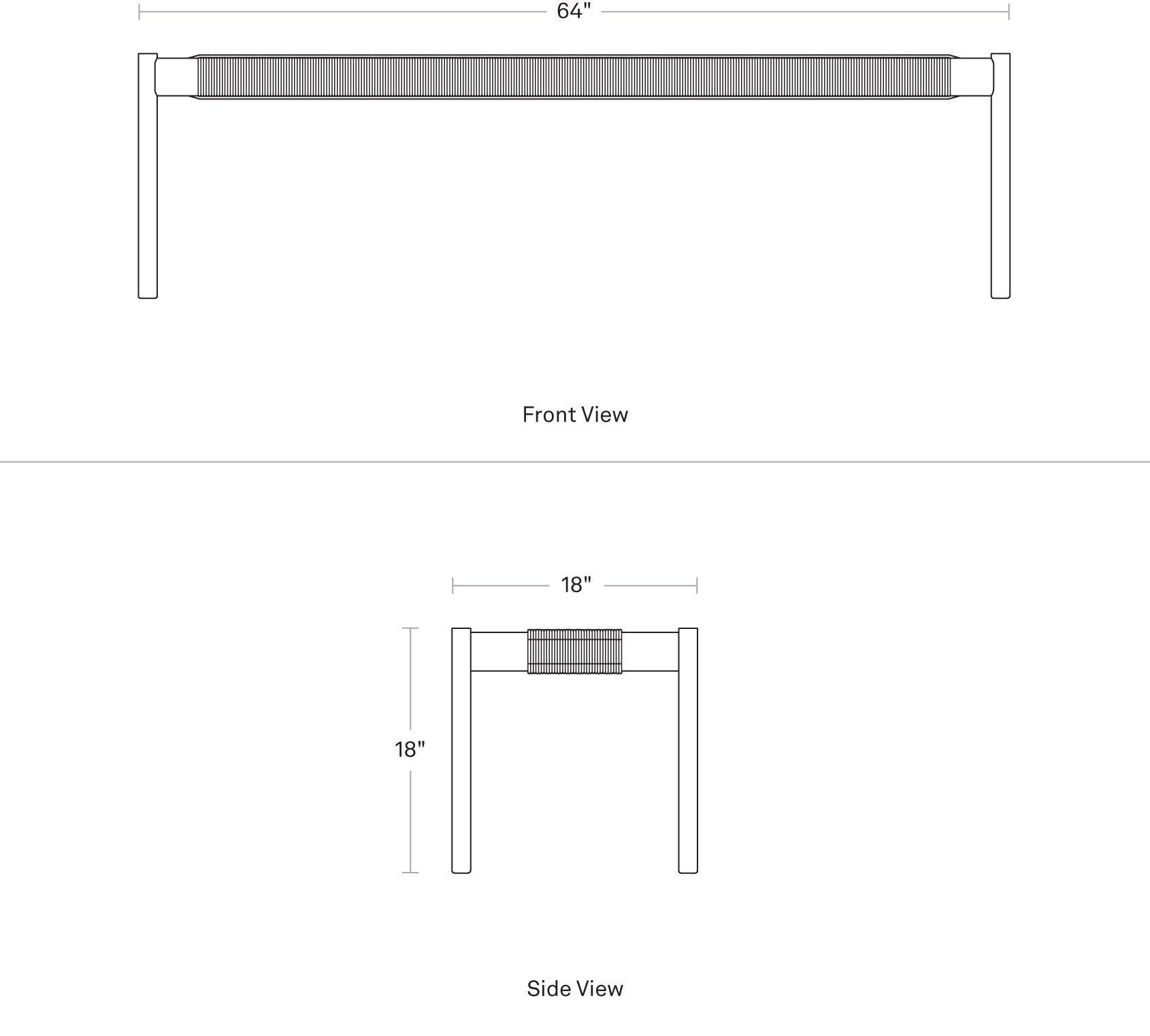 64"

Front View

18"

18"

Side View